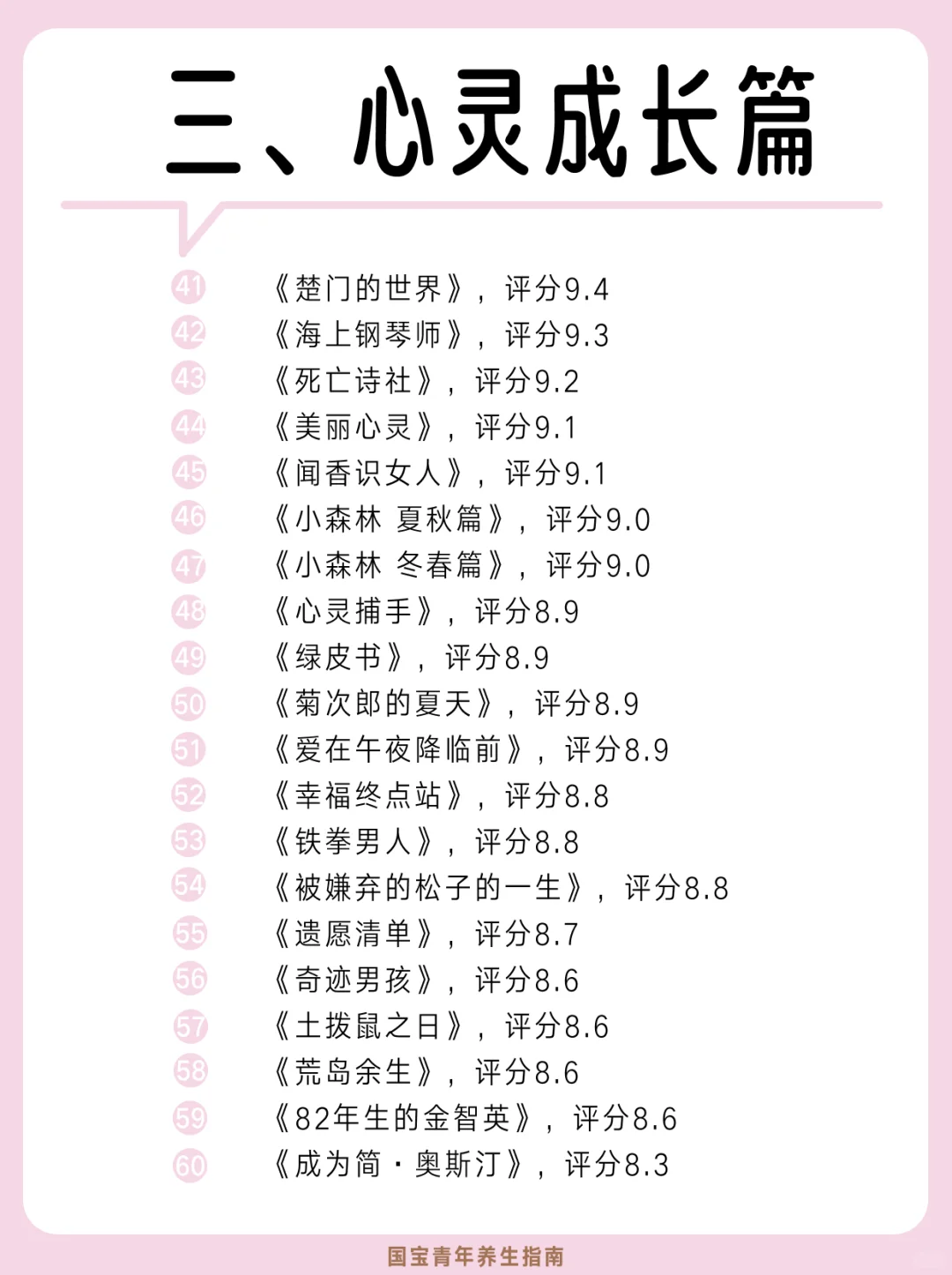 三、心灵成长篇

41 《楚门的世界》，评分9.4
42 《海上钢琴师》，评分9.3
43 《死亡诗社》，评分9.2
44 《美丽心灵》，评分9.1
45 《闻香识女人》，评分9.1
46 《小森林 夏秋篇》，评分9.0
47 《小森林 冬春篇》，评分9.0
48 《心灵捕手》，评分8.9
49 《绿皮书》，评分8.9
50 《菊次郎的夏天》，评分8.9
51 《爱在午夜降临前》，评分8.9
52 《幸福终点站》，评分8.8
53 《铁拳男人》，评分8.8
54 《被嫌弃的松子的一生》，评分8.8
55 《遗愿清单》，评分8.7
56 《奇迹男孩》，评分8.6
57 《土拨鼠之日》，评分8.6
58 《荒岛余生》，评分8.6
59 《82年生的金智英》，评分8.6
60 《成为简·奥斯汀》，评分8.3

国宝青年养生指南